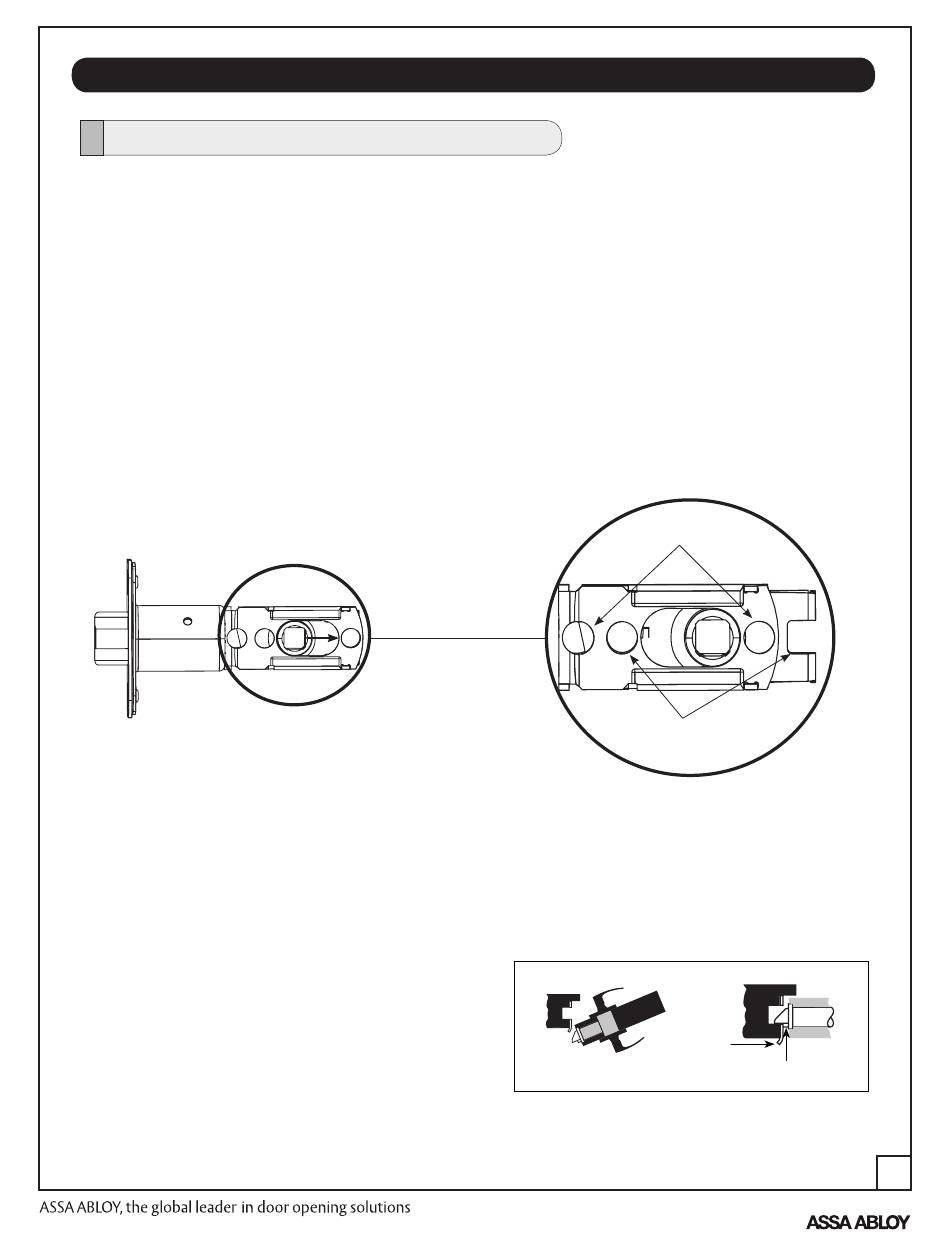 ASSA ABLOY, the global leader in door opening solutions

ASSA ABLOY